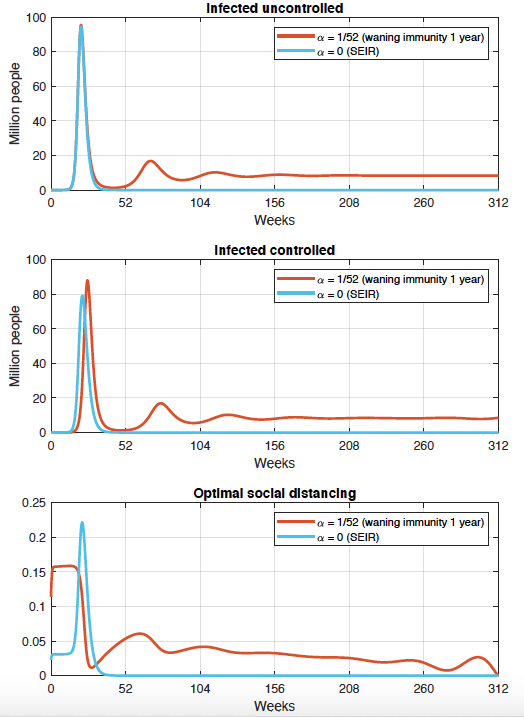 Infected uncontrolled

$\alpha$ = 1/52 (waning immunity 1 year)
$\alpha$ = 0 (SEIR)

Million people

100
80
60
40
20
0

0 52 104 156 208 260 312

Weeks

Infected controlled

$\alpha$ = 1/52 (waning immunity 1 year)
$\alpha$ = 0 (SEIR)

Million people

100
80
60
40
20
0

0 52 104 156 208 260 312

Weeks

Optimal social distancing

$\alpha$ = 1/52 (waning immunity 1 year)
$\alpha$ = 0 (SEIR)

0.25
0.2
0.15
0.1
0.05
0

0 52 104 156 208 260 312

Weeks